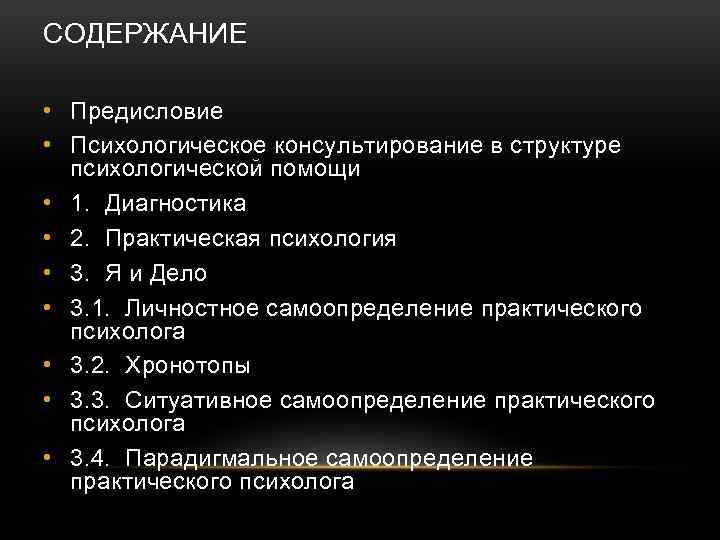 СОДЕРЖАНИЕ

• Предисловие
• Психологическое консультирование в структуре психологической помощи
• 1. Диагностика
• 2. Практическая психология
• 3. Я и Дело
• 3.1. Личностное самоопределение практического психолога
• 3.2. Хронотопы
• 3.3. Ситуативное самоопределение практического психолога
• 3.4. Парадигмальное самоопределение практического психолога